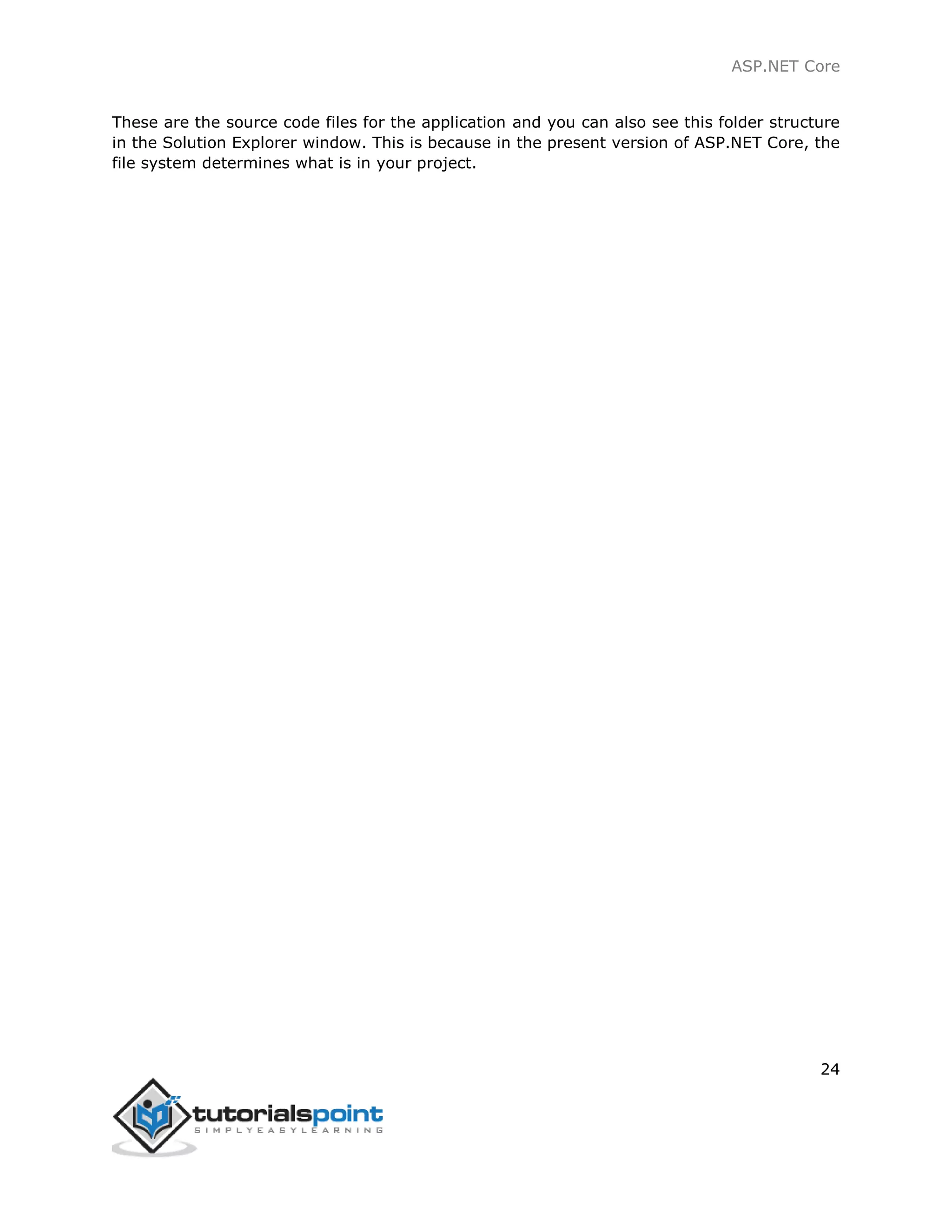 ASP.NET Core

These are the source code files for the application and you can also see this folder structure in the Solution Explorer window. This is because in the present version of ASP.NET Core, the file system determines what is in your project.

24

tutorialspoint
SIMPLYEASYLEARNING